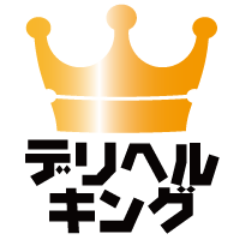 デリヘル
キング